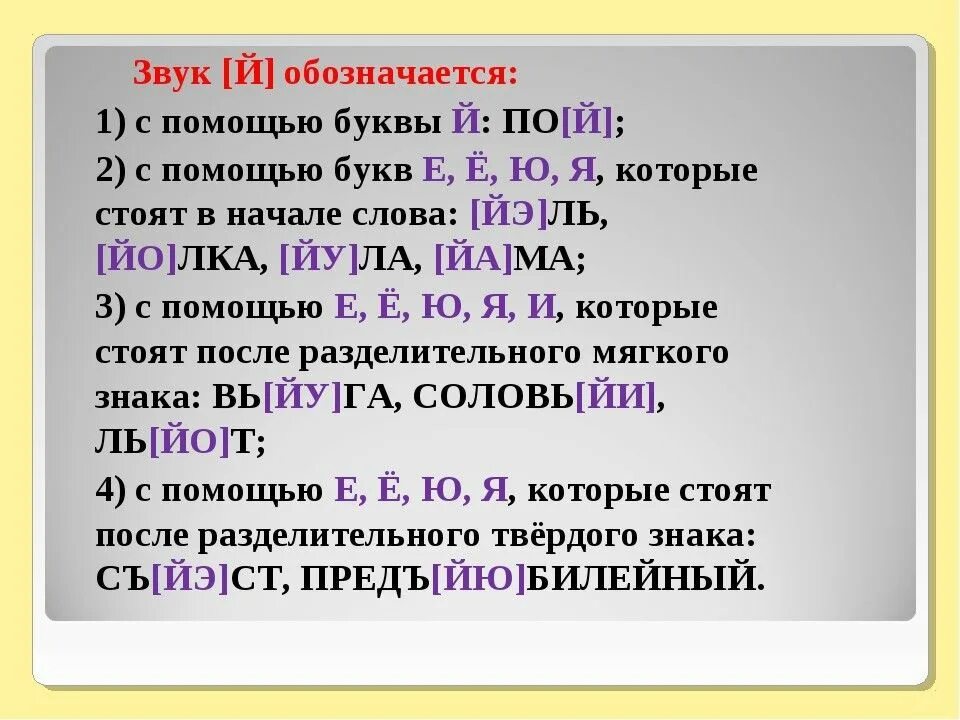 Звук [Й] обозначается:

1) с помощью буквы Й: ПО[Й];

2) с помощью букв Е, Ё, Ю, Я, которые стоят в начале слова: [ЙЭ]ЛЬ, [ЙО]ЛКА, [ЙУ]ЛА, [ЙА]МА;

3) с помощью Е, Ё, Ю, Я, И, которые стоят после разделительного мягкого знака: ВЬ[ЙУ]ГА, СОЛОВЬ[ЙИ], ЛЬ[ЙО]Т;

4) с помощью Е, Ё, Ю, Я, которые стоят после разделительного твёрдого знака: СЪ[ЙЭ]СТ, ПРЕДЪ[ЙЮ]БИЛЕЙНЫЙ.